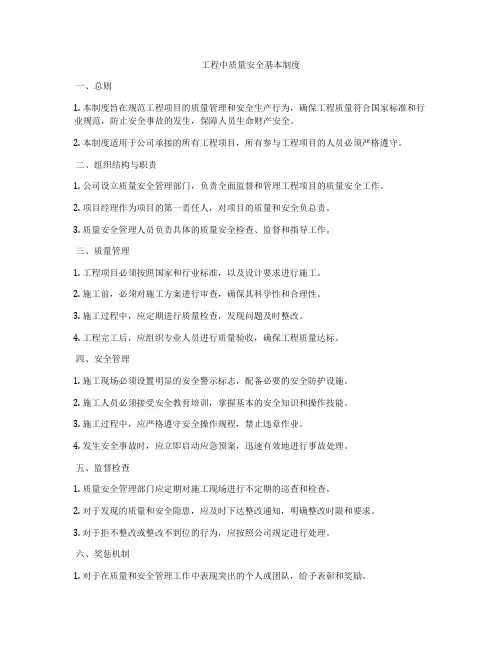 工程中质量安全基本制度

一、总则

1. 本制度旨在规范工程项目的质量管理和安全生产行为，确保工程质量符合国家标准和行业规范，防止安全事故的发生，保障人员生命财产安全。

2. 本制度适用于公司承接的所有工程项目，所有参与工程项目的人员必须严格遵守。

二、组织结构与职责

1. 公司设立质量安全管理部门，负责全面监督和管理工程项目的质量安全工作。

2. 项目经理作为项目的第一责任人，对项目的质量和安全负总责。

3. 质量安全管理人员负责具体的质量安全检查、监督和指导工作。

三、质量管理

1. 工程项目必须按照国家和行业标准，以及设计要求进行施工。

2. 施工前，必须对施工方案进行审查，确保其科学性和合理性。

3. 施工过程中，应定期进行质量检查，发现问题及时整改。

4. 工程完工后，应组织专业人员进行质量验收，确保工程质量达标。

四、安全管理

1. 施工现场必须设置明显的安全警示标志，配备必要的安全防护设施。

2. 施工人员必须接受安全教育培训，掌握基本的安全知识和操作技能。

3. 施工过程中，应严格遵守安全操作规程，禁止违章作业。

4. 发生安全事故时，应立即启动应急预案，迅速有效地进行事故处理。

五、监督检查

1. 质量安全管理部门应定期对施工现场进行不定期的巡查和检查。

2. 对于发现的质量和安全隐患，应及时下达整改通知，明确整改时限和要求。

3. 对于拒不整改或整改不到位的行为，应按照公司规定进行处理。

六、奖惩机制

1. 对于在质量和安全管理工作中表现突出的个人或团队，给予表彰和奖励。